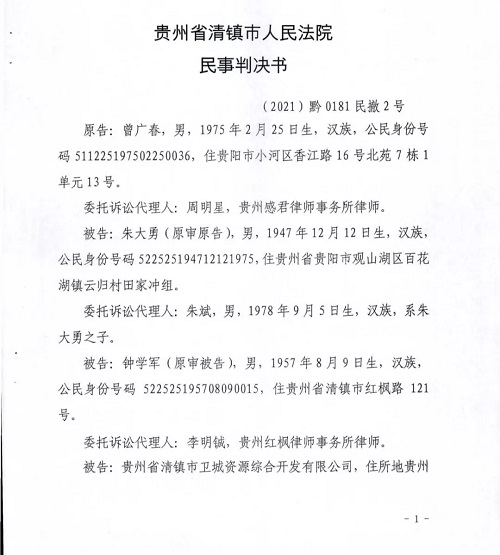 贵州省清镇市人民法院

民事判决书

（2021）黔 0181 民撤 2 号

原告：曾广春，男，1975 年 2 月 25 日生，汉族，公民身份号码 511225197502250036，住贵阳市小河区香江路 16 号北苑 7 栋 1 单元 13 号。

委托诉讼代理人：周明星，贵州感君律师事务所律师。

被告：朱大勇（原审原告），男，1947 年 12 月 12 日生，汉族，公民身份号码 522525194712121975，住贵州省贵阳市观山湖区百花湖镇云归村田家冲组。

委托诉讼代理人：朱斌，男，1978 年 9 月 5 日生，汉族，系朱大勇之子。

被告：钟学军（原审被告），男，1957 年 8 月 9 日生，汉族，公民身份号码 522525195708090015，住贵州省清镇市红枫路 121 号。

委托诉讼代理人：李明铖，贵州红枫律师事务所律师。

被告：贵州省清镇市卫城资源综合开发有限公司，住所地贵州

－ 1 －